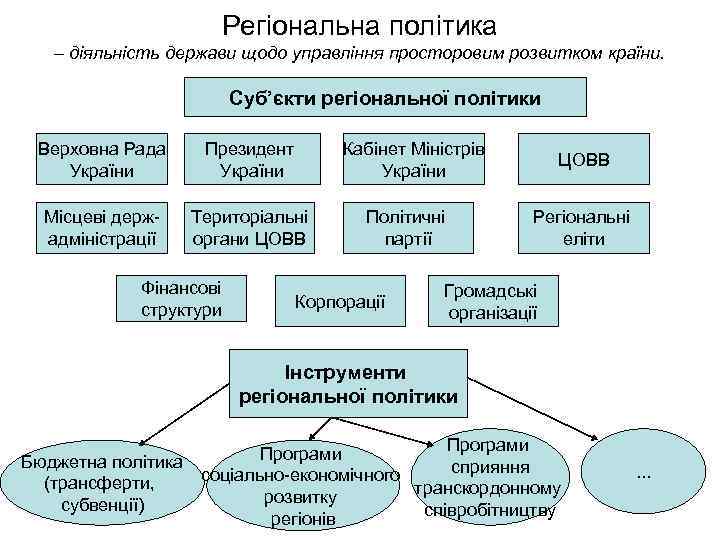 Регіональна політика
– діяльність держави щодо управління просторовим розвитком країни.

Суб'єкти регіональної політики

Верховна Рада України

Президент України

Кабінет Міністрів України

ЦОВВ

Місцеві держадміністрації

Територіальні органи ЦОВВ

Політичні партії

Регіональні еліти

Фінансові структури

Корпорації

Громадські організації

Інструменти регіональної політики

Бюджетна політика (трансферти, субвенції)

Програми соціально-економічного розвитку регіонів

Програми сприяння транскордонному співробітництву

...